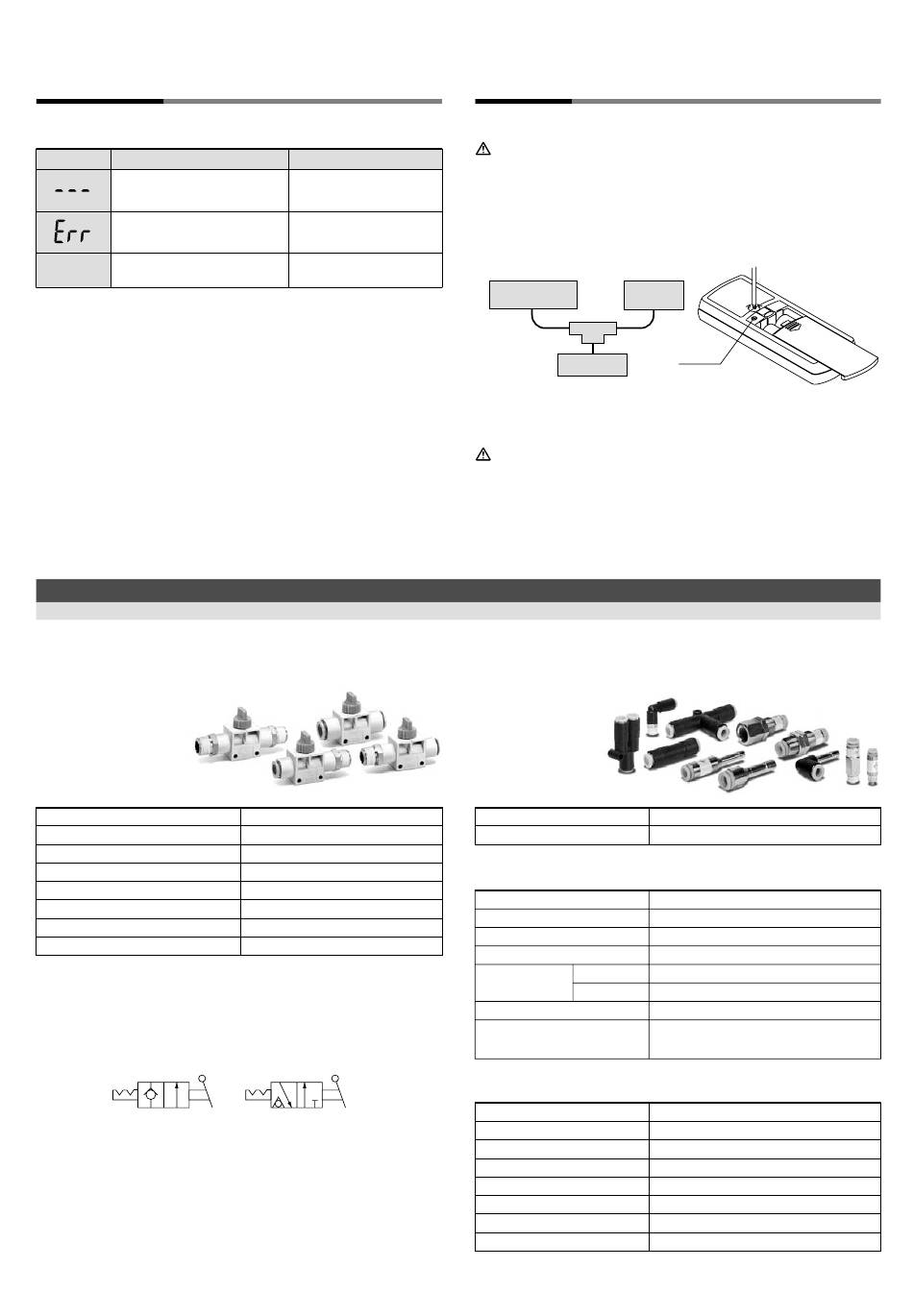 ---

Err